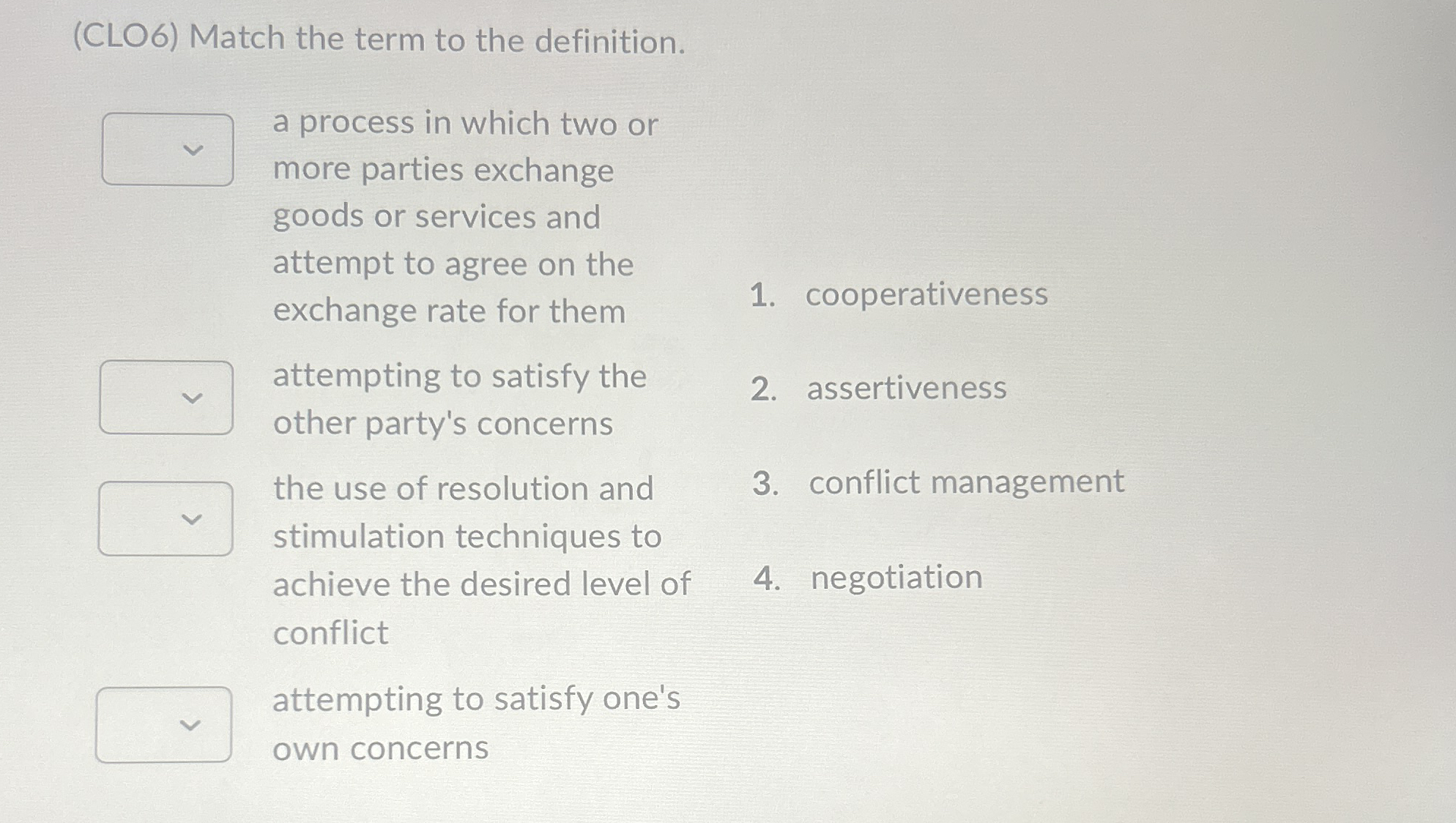 (CLO6) Match the term to the definition.

a process in which two or more parties exchange goods or services and attempt to agree on the exchange rate for them

attempting to satisfy the other party's concerns

the use of resolution and stimulation techniques to achieve the desired level of conflict

attempting to satisfy one's own concerns

1. cooperativeness

2. assertiveness

3. conflict management

4. negotiation